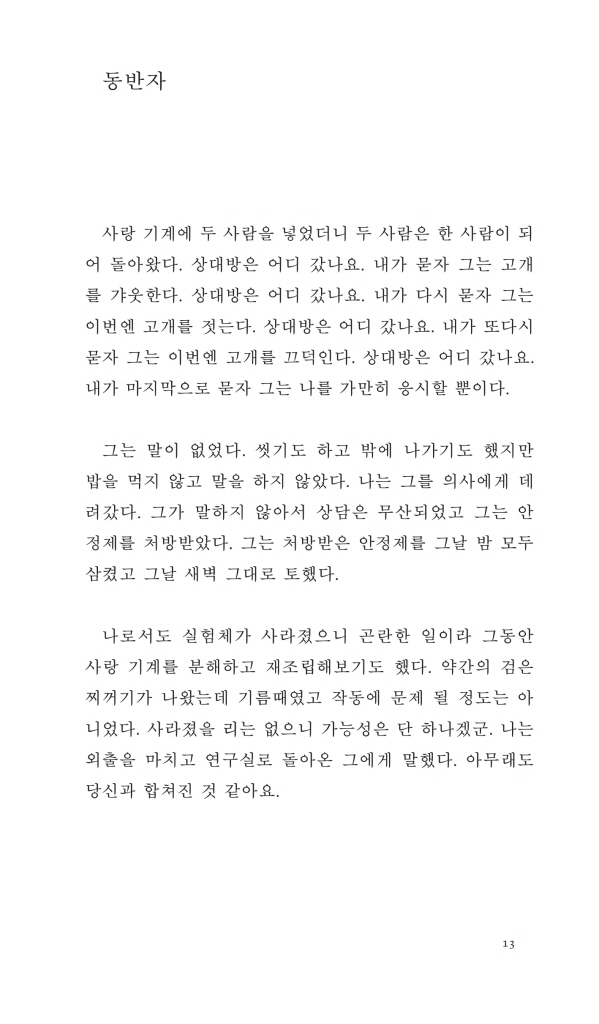 동반자

사랑 기계에 두 사람을 넣었더니 두 사람은 한 사람이 되어 돌아왔다. 상대방은 어디 갔나요. 내가 묻자 그는 고개를 갸웃한다. 상대방은 어디 갔나요. 내가 다시 묻자 그는 이번엔 고개를 젓는다. 상대방은 어디 갔나요. 내가 또다시 묻자 그는 이번엔 고개를 끄덕인다. 상대방은 어디 갔나요. 내가 마지막으로 묻자 그는 나를 가만히 응시할 뿐이다.

그는 말이 없었다. 씻기도 하고 밖에 나가기도 했지만 밥을 먹지 않고 말을 하지 않았다. 나는 그를 의사에게 데려갔다. 그가 말하지 않아서 상담은 무산되었고 그는 안정제를 처방받았다. 그는 처방받은 안정제를 그날 밤 모두 삼켰고 그날 새벽 그대로 토했다.

나로서도 실험체가 사라졌으니 곤란한 일이라 그동안 사랑 기계를 분해하고 재조립해보기도 했다. 약간의 검은 찌꺼기가 나왔는데 기름때였고 작동에 문제 될 정도는 아니었다. 사라졌을 리는 없으니 가능성은 단 하나겠군. 나는 외출을 마치고 연구실로 돌아온 그에게 말했다. 아무래도 당신과 합쳐진 것 같아요.

13